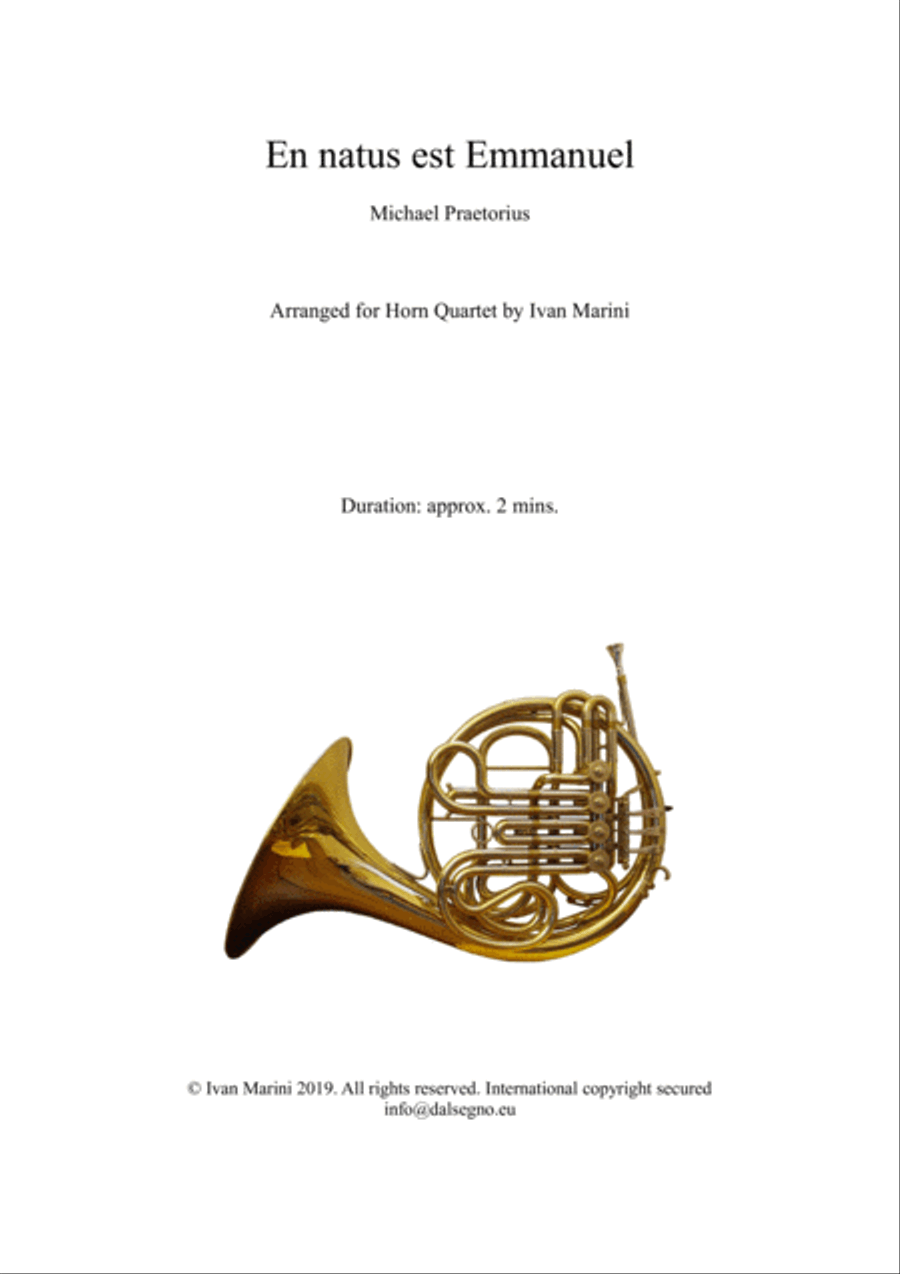 En natus est Emmanuel

Michael Praetorius

Arranged for Horn Quartet by Ivan Marini

Duration: approx. 2 mins.

© Ivan Marini 2019. All rights reserved. International copyright secured
info@dalsegno.eu